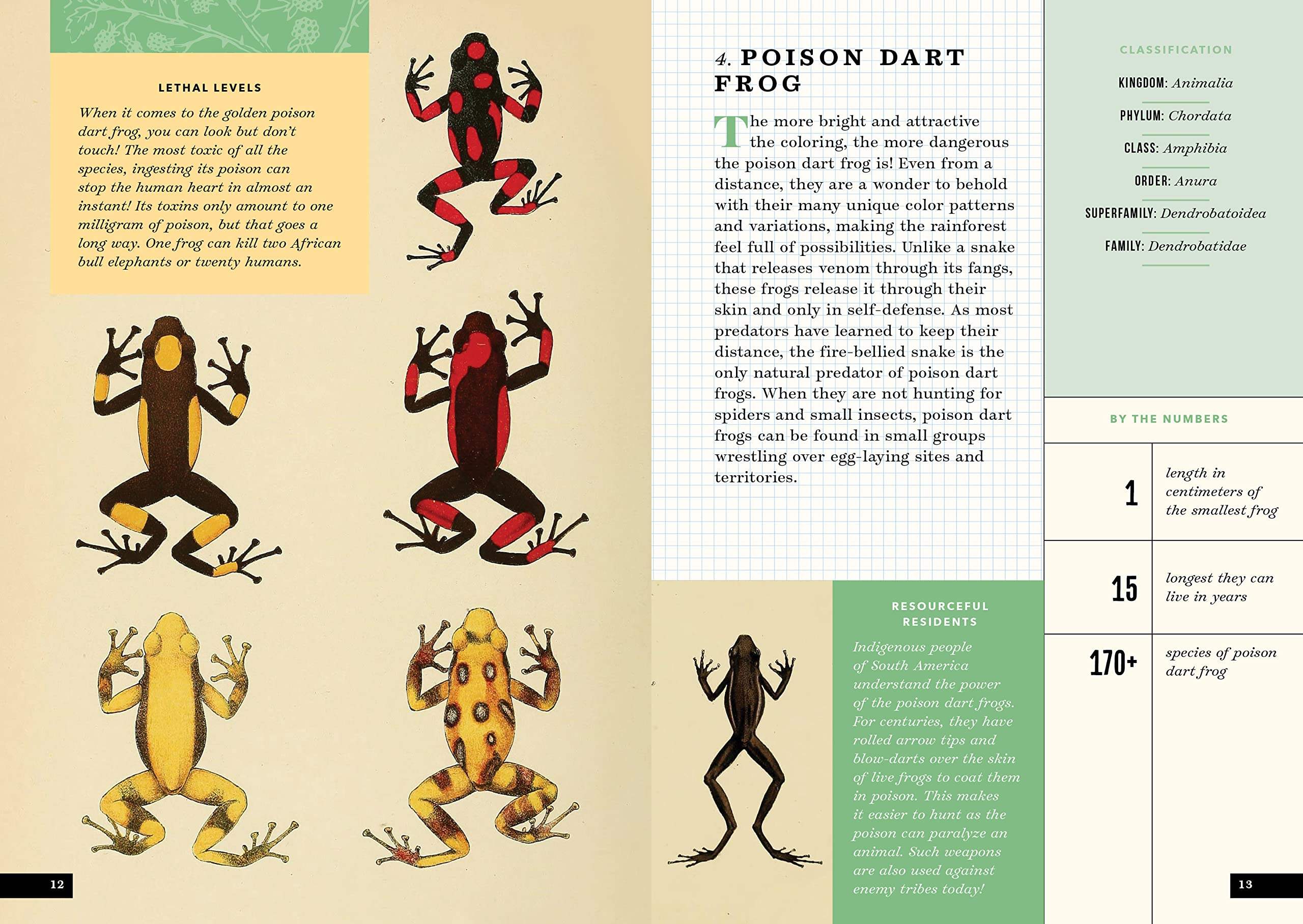 LETHAL LEVELS

When it comes to the golden poison dart frog, you can look but don't touch! The most toxic of all the species, ingesting its poison can stop the human heart in almost an instant! Its toxins only amount to one milligram of poison, but that goes a long way. One frog can kill two African bull elephants or twenty humans.

12

4. POISON DART FROG

The more bright and attractive the coloring, the more dangerous the poison dart frog is! Even from a distance, they are a wonder to behold with their many unique color patterns and variations, making the rainforest feel full of possibilities. Unlike a snake that releases venom through its fangs, these frogs release it through their skin and only in self-defense. As most predators have learned to keep their distance, the fire-bellied snake is the only natural predator of poison dart frogs. When they are not hunting for spiders and small insects, poison dart frogs can be found in small groups wrestling over egg-laying sites and territories.

RESOURCEFUL RESIDENTS

Indigenous people of South America understand the power of the poison dart frogs. For centuries, they have rolled arrow tips and blow-darts over the skin of live frogs to coat them in poison. This makes it easier to hunt as the poison can paralyze an animal. Such weapons are also used against enemy tribes today!

CLASSIFICATION

KINGDOM: Animalia

PHYLUM: Chordata

CLASS: Amphibia

ORDER: Anura

SUPERFAMILY: Dendrobatoidea

FAMILY: Dendrobatidae

BY THE NUMBERS

1 length in centimeters of the smallest frog

15 longest they can live in years

170+ species of poison dart frog

13